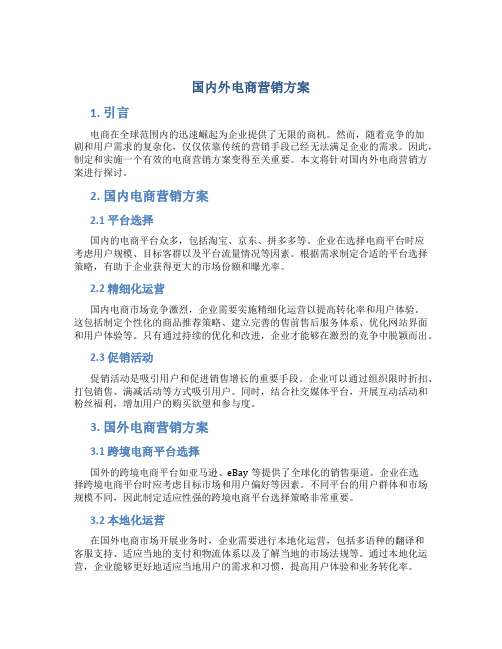 国内外电商营销方案

1. 引言

电商在全球范围内的迅速崛起为企业提供了无限的商机。然而，随着竞争的加剧和用户需求的复杂化，仅仅依靠传统的营销手段已经无法满足企业的需求。因此，制定和实施一个有效的电商营销方案变得至关重要。本文将针对国内外电商营销方案进行探讨。

2. 国内电商营销方案

2.1 平台选择

国内的电商平台众多，包括淘宝、京东、拼多多等。企业在选择电商平台时应考虑用户规模、目标客群以及平台流量情况等因素。根据需求制定合适的平台选择策略，有助于企业获得更大的市场份额和曝光率。

2.2 精细化运营

国内电商市场竞争激烈，企业需要实施精细化运营以提高转化率和用户体验。这包括制定个性化的商品推荐策略、建立完善的售前售后服务体系、优化网站界面和用户体验等。只有通过持续的优化和改进，企业才能够在激烈的竞争中脱颖而出。

2.3 促销活动

促销活动是吸引用户和促进销售增长的重要手段。企业可以通过组织限时折扣、打包销售、满减活动等方式吸引用户。同时，结合社交媒体平台，开展互动活动和粉丝福利，增加用户的购买欲望和参与度。

3. 国外电商营销方案

3.1 跨境电商平台选择

国外的跨境电商平台如亚马逊、eBay 等提供了全球化的销售渠道。企业在选择跨境电商平台时应考虑目标市场和用户偏好等因素。不同平台的用户群体和市场规模不同，因此制定适应性强的跨境电商平台选择策略非常重要。

3.2 本地化运营

在国外电商市场开展业务时，企业需要进行本地化运营，包括多语种的翻译和客服支持、适应当地的支付和物流体系以及了解当地的市场法规等。通过本地化运营，企业能够更好地适应当地用户的需求和习惯，提高用户体验和业务转化率。